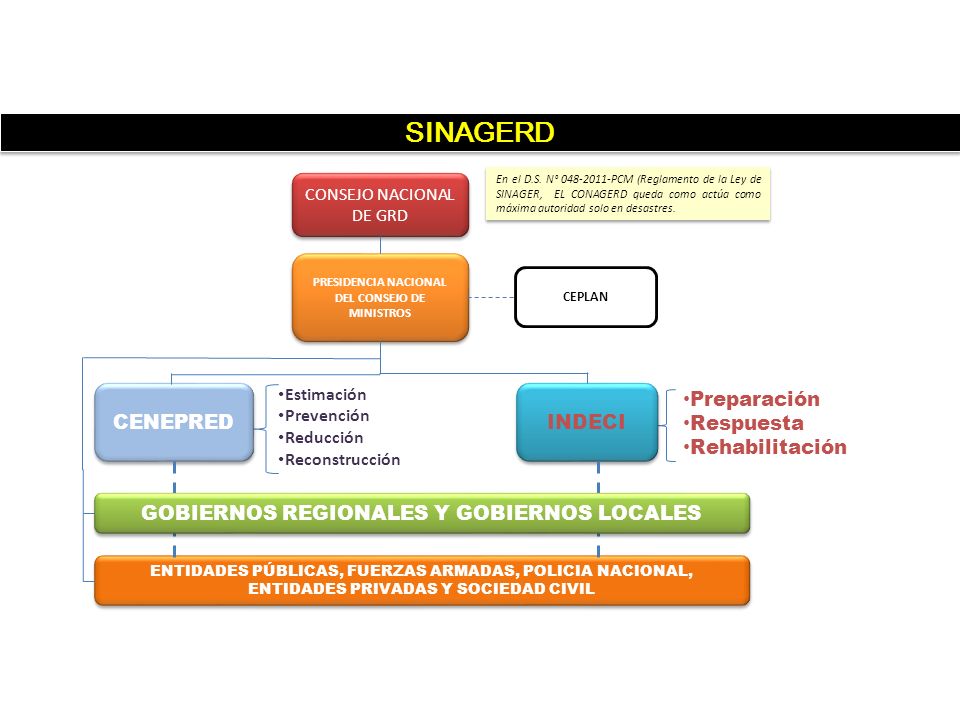 SINAGERD

CONSEJO NACIONAL DE GRD

En el D.S. N° 048-2011-PCM (Reglamento de la Ley de SINAGER, EL CONAGERD queda como actúa como máxima autoridad solo en desastres.

PRESIDENCIA NACIONAL DEL CONSEJO DE MINISTROS

CEPLAN

CENEPRED

•Estimación
•Prevención
•Reducción
•Reconstrucción

INDECI

•Preparación
•Respuesta
•Rehabilitación

GOBIERNOS REGIONALES Y GOBIERNOS LOCALES

ENTIDADES PÚBLICAS, FUERZAS ARMADAS, POLICIA NACIONAL, ENTIDADES PRIVADAS Y SOCIEDAD CIVIL